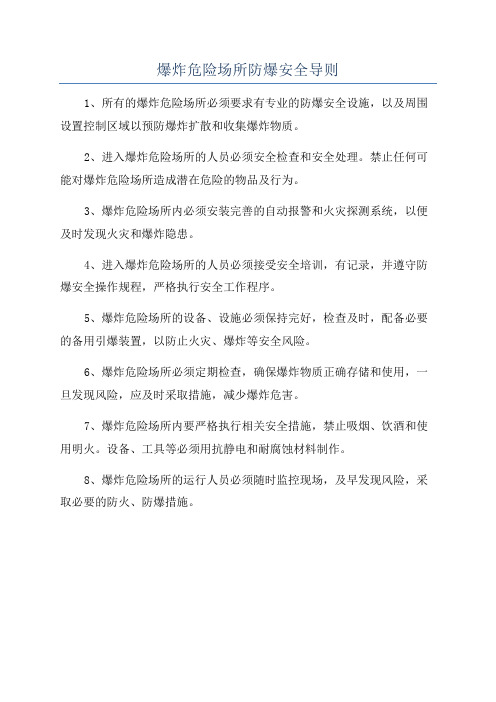 爆炸危险场所防爆安全导则

1、所有的爆炸危险场所必须要求有专业的防爆安全设施，以及周围设置控制区域以预防爆炸扩散和收集爆炸物质。

2、进入爆炸危险场所的人员必须安全检查和安全处理。禁止任何可能对爆炸危险场所造成潜在危险的物品及行为。

3、爆炸危险场所内必须安装完善的自动报警和火灾探测系统，以便及时发现火灾和爆炸隐患。

4、进入爆炸危险场所的人员必须接受安全培训，有记录，并遵守防爆安全操作规程，严格执行安全工作程序。

5、爆炸危险场所的设备、设施必须保持完好，检查及时，配备必要的备用引爆装置，以防止火灾、爆炸等安全风险。

6、爆炸危险场所必须定期检查，确保爆炸物质正确存储和使用，一旦发现风险，应及时采取措施，减少爆炸危害。

7、爆炸危险场所内要严格执行相关安全措施，禁止吸烟、饮酒和使用明火。设备、工具等必须用抗静电和耐腐蚀材料制作。

8、爆炸危险场所的运行人员必须随时监控现场，及早发现风险，采取必要的防火、防爆措施。